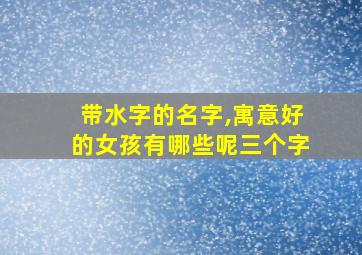 带水字的名字,寓意好的女孩有哪些呢三个字